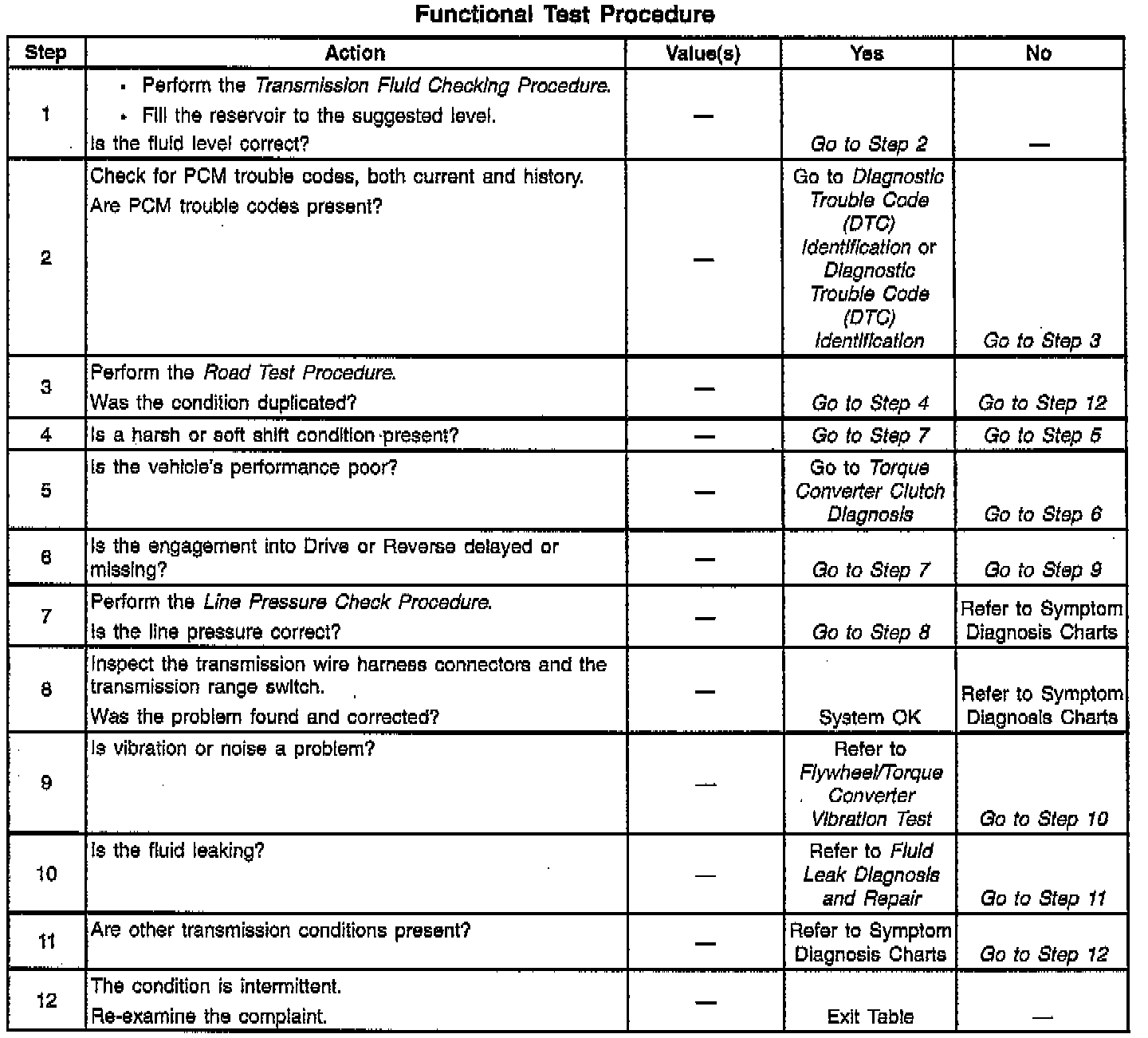 Functional Test Procedure

| Step | Action | Value(s) | Yes | No |
|---|---|---|---|---|
| 1 | • Perform the Transmission Fluid Checking Procedure. • Fill the reservoir to the suggested level. Is the fluid level correct? | — | Go to Step 2 | — |
| 2 | Check for PCM trouble codes, both current and history. Are PCM trouble codes present? | — | Go to Diagnostic Trouble Code (DTC) Identification or Diagnostic Trouble Code (DTC) Identification | Go to Step 3 |
| 3 | Perform the Road Test Procedure. Was the condition duplicated? | — | Go to Step 4 | Go to Step 12 |
| 4 | Is a harsh or soft shift condition present? | — | Go to Step 7 | Go to Step 5 |
| 5 | Is the vehicle's performance poor? | — | Go to Torque Converter Clutch Diagnosis | Go to Step 6 |
| 6 | Is the engagement into Drive or Reverse delayed or missing? | — | Go to Step 7 | Go to Step 9 |
| 7 | Perform the Line Pressure Check Procedure. Is the line pressure correct? | — | Go to Step 8 | Refer to Symptom Diagnosis Charts |
| 8 | Inspect the transmission wire harness connectors and the transmission range switch. Was the problem found and corrected? | — | System OK | Refer to Symptom Diagnosis Charts |
| 9 | Is vibration or noise a problem? | — | Refer to Flywheel/Torque Converter Vibration Test | Go to Step 10 |
| 10 | Is the fluid leaking? | — | Refer to Fluid Leak Diagnosis and Repair | Go to Step 11 |
| 11 | Are other transmission conditions present? | — | Refer to Symptom Diagnosis Charts | Go to Step 12 |
| 12 | The condition is intermittent. Re-examine the complaint. | — | Exit Table | — |